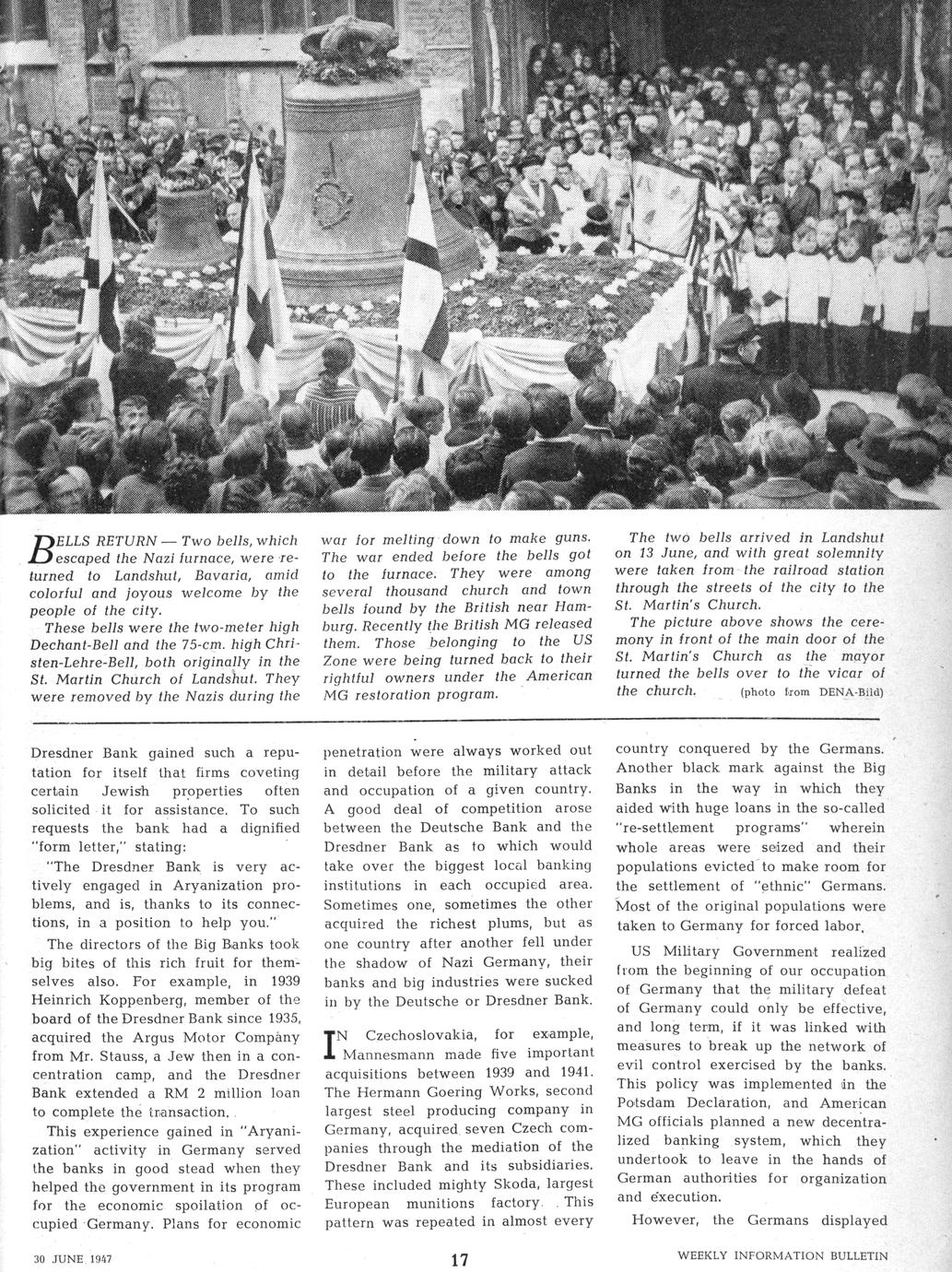 BELLS RETURN — Two bells, which escaped the Nazi furnace, were returned to Landshut, Bavaria, amid colorful and joyous welcome by the people of the city.

These bells were the two-meter high Dechant-Bell and the 75-cm. high Christen-Lehre-Bell, both originally in the St. Martin Church of Landshut. They were removed by the Nazis during the war for melting down to make guns. The war ended before the bells got to the furnace. They were among several thousand church and town bells found by the British near Hamburg. Recently the British MG released them. Those belonging to the US Zone were being turned back to their rightful owners under the American MG restoration program.

The two bells arrived in Landshut on 13 June, and with great solemnity were taken from the railroad station through the streets of the city to the St. Martin's Church.

The picture above shows the ceremony in front of the main door of the St. Martin's Church as the mayor turned the bells over to the vicar of the church. (photo from DENA-Bild)

Dresdner Bank gained such a reputation for itself that firms coveting certain Jewish properties often solicited it for assistance. To such requests the bank had a dignified "form letter," stating:

"The Dresdner Bank is very actively engaged in Aryanization problems, and is, thanks to its connections, in a position to help you."

The directors of the Big Banks took big bites of this rich fruit for themselves also. For example, in 1939 Heinrich Koppenberg, member of the board of the Dresdner Bank since 1935, acquired the Argus Motor Company from Mr. Stauss, a Jew then in a concentration camp, and the Dresdner Bank extended a RM 2 million loan to complete the transaction.

This experience gained in "Aryanization" activity in Germany served the banks in good stead when they helped the government in its program for the economic spoilation of occupied Germany. Plans for economic penetration were always worked out in detail before the military attack and occupation of a given country. A good deal of competition arose between the Deutsche Bank and the Dresdner Bank as to which would take over the biggest local banking institutions in each occupied area. Sometimes one, sometimes the other acquired the richest plums, but as one country after another fell under the shadow of Nazi Germany, their banks and big industries were sucked in by the Deutsche or Dresdner Bank.

IN Czechoslovakia, for example, Mannesmann made five important acquisitions between 1939 and 1941. The Hermann Goering Works, second largest steel producing company in Germany, acquired seven Czech companies through the mediation of the Dresdner Bank and its subsidiaries. These included mighty Skoda, largest European munitions factory. This pattern was repeated in almost every country conquered by the Germans. Another black mark against the Big Banks in the way in which they aided with huge loans in the so-called "re-settlement programs" wherein whole areas were seized and their populations evicted to make room for the settlement of "ethnic" Germans. Most of the original populations were taken to Germany for forced labor.

US Military Government realized from the beginning of our occupation of Germany that the military defeat of Germany could only be effective, and long term, if it was linked with measures to break up the network of evil control exercised by the banks. This policy was implemented in the Potsdam Declaration, and American MG officials planned a new decentralized banking system, which they undertook to leave in the hands of German authorities for organization and execution.

However, the Germans displayed

30 JUNE 1947 17 WEEKLY INFORMATION BULLETIN